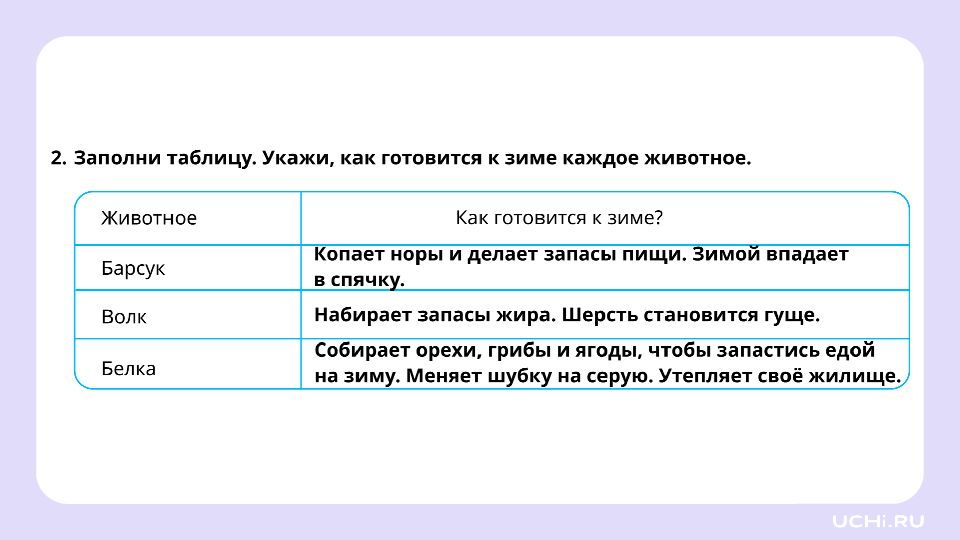 2. Заполни таблицу. Укажи, как готовится к зиме каждое животное.

| Животное | Как готовится к зиме? |
|---|---|
| Барсук | Копает норы и делает запасы пищи. Зимой впадает в спячку. |
| Волк | Набирает запасы жира. Шерсть становится гуще. |
| Белка | Собирает орехи, грибы и ягоды, чтобы запастись едой на зиму. Меняет шубку на серую. Утепляет своё жилище. |

UCHi.RU